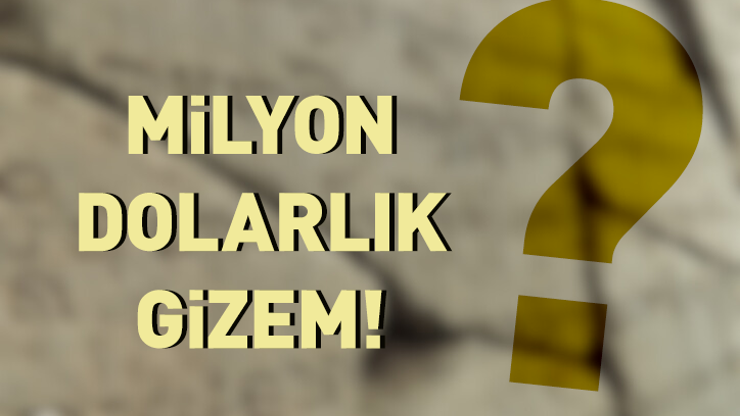 MiLYON
DOLARLIK
GiZEM!

?